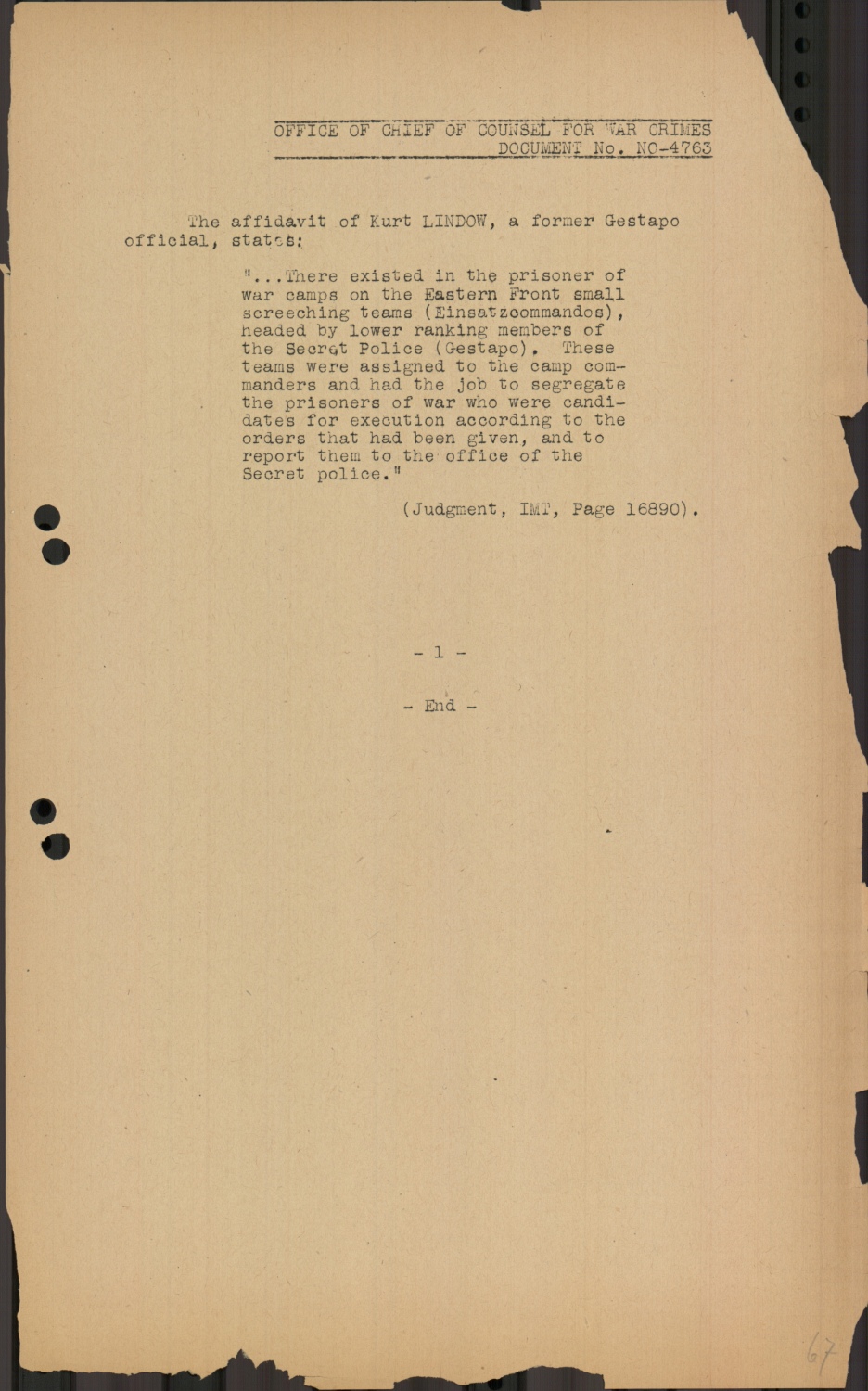 OFFICE OF CHIEF OF COUNSEL FOR WAR CRIMES
DOCUMENT No. NO-4763

The affidavit of Kurt LINDOW, a former Gestapo official, states:

"...There existed in the prisoner of war camps on the Eastern Front small screeching teams (Einsatzcommandos), headed by lower ranking members of the Secret Police (Gestapo). These teams were assigned to the camp commanders and had the job to segregate the prisoners of war who were candidates for execution according to the orders that had been given, and to report them to the office of the Secret police."

(Judgment, IMT, Page 16890).

- 1 -

- End -

67